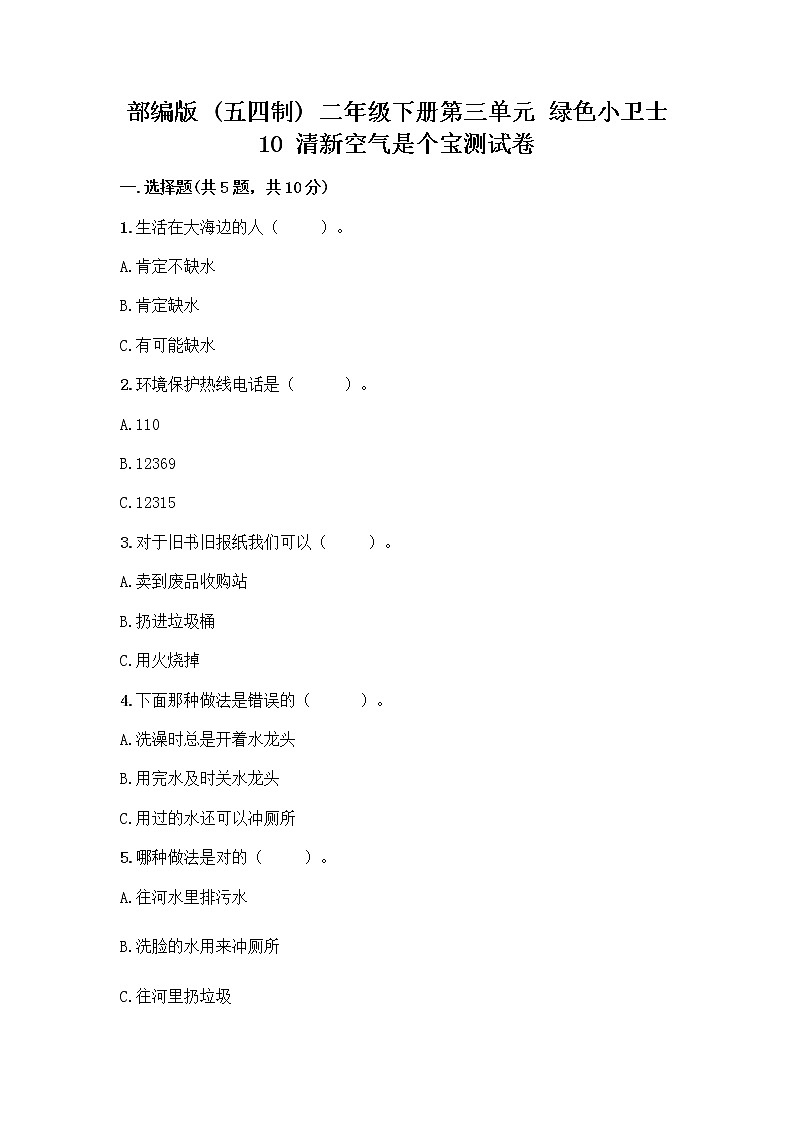 部编版（五四制）二年级下册第三单元 绿色小卫士 10 清新空气是个宝测试卷

一.选择题(共5题，共10分)

1.生活在大海边的人（　　）。

A.肯定不缺水

B.肯定缺水

C.有可能缺水

2.环境保护热线电话是（　　）。

A.110

B.12369

C.12315

3.对于旧书旧报纸我们可以（　　）。

A.卖到废品收购站

B.扔进垃圾桶

C.用火烧掉

4.下面那种做法是错误的（　　）。

A.洗澡时总是开着水龙头

B.用完水及时关水龙头

C.用过的水还可以冲厕所

5.哪种做法是对的（　　）。

A.往河水里排污水

B.洗脸的水用来冲厕所

C.往河里扔垃圾